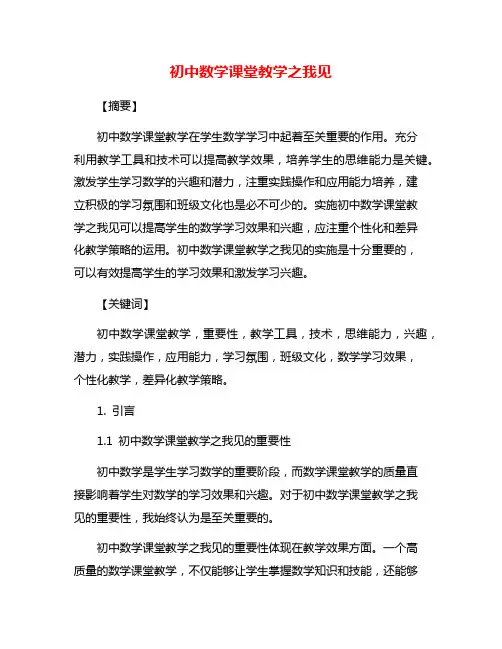 初中数学课堂教学之我见

【摘要】

初中数学课堂教学在学生数学学习中起着至关重要的作用。充分利用教学工具和技术可以提高教学效果，培养学生的思维能力是关键。激发学生学习数学的兴趣和潜力，注重实践操作和应用能力培养，建立积极的学习氛围和班级文化也是必不可少的。实施初中数学课堂教学之我见可以提高学生的数学学习效果和兴趣，应注重个性化和差异化教学策略的运用。初中数学课堂教学之我见的实施是十分重要的，可以有效提高学生的学习效果和激发学习兴趣。

【关键词】

初中数学课堂教学，重要性，教学工具，技术，思维能力，兴趣，潜力，实践操作，应用能力，学习氛围，班级文化，数学学习效果，个性化教学，差异化教学策略。

1. 引言

1.1 初中数学课堂教学之我见的重要性

初中数学是学生学习数学的重要阶段，而数学课堂教学的质量直接影响着学生对数学的学习效果和兴趣。对于初中数学课堂教学之我见的重要性，我始终认为是至关重要的。

初中数学课堂教学之我见的重要性体现在教学效果方面。一个高质量的数学课堂教学，不仅能够让学生掌握数学知识和技能，还能够